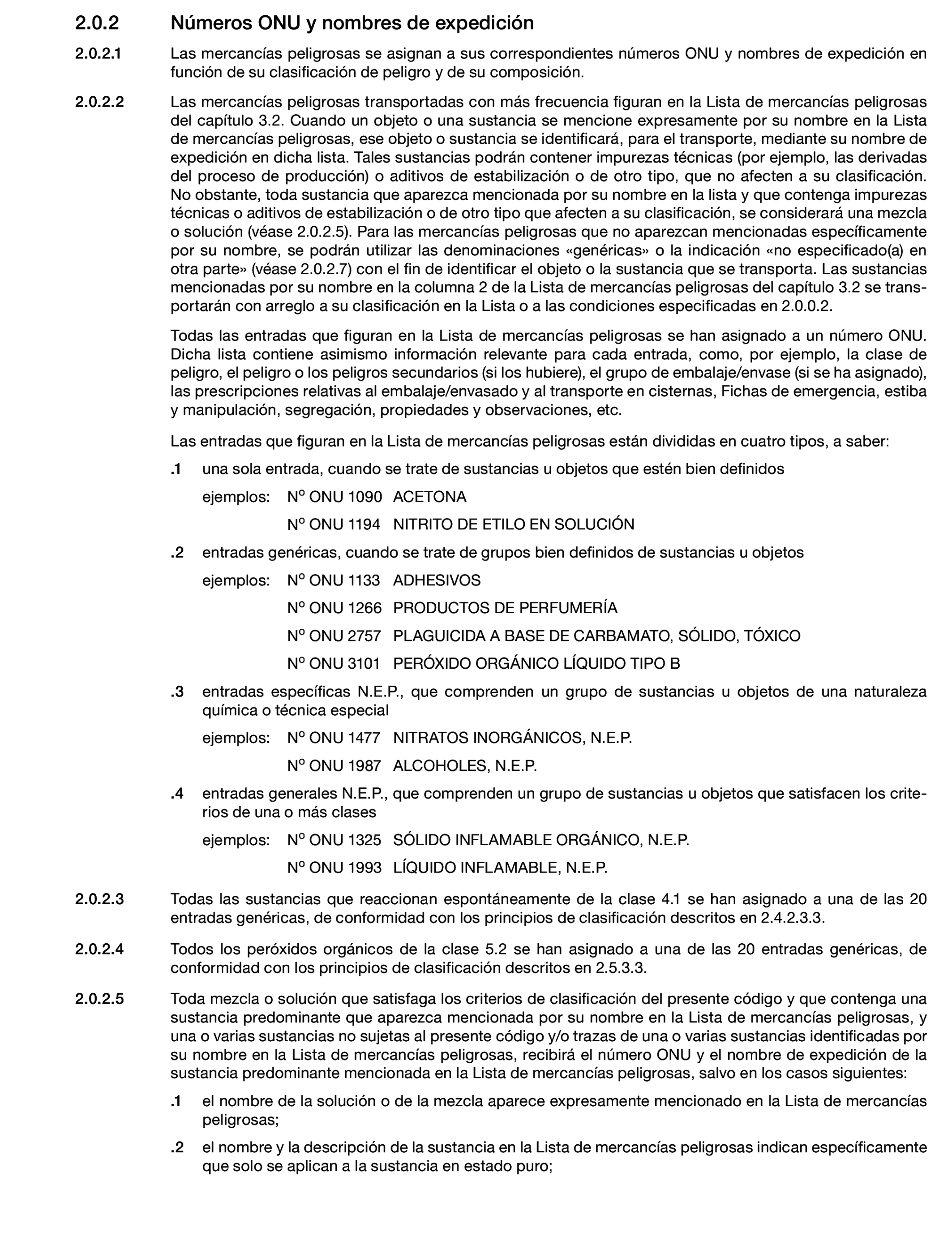 2.0.2 Números ONU y nombres de expedición

2.0.2.1 Las mercancías peligrosas se asignan a sus correspondientes números ONU y nombres de expedición en función de su clasificación de peligro y de su composición.

2.0.2.2 Las mercancías peligrosas transportadas con más frecuencia figuran en la Lista de mercancías peligrosas del capítulo 3.2. Cuando un objeto o una sustancia se mencione expresamente por su nombre en la Lista de mercancías peligrosas, ese objeto o sustancia se identificará, para el transporte, mediante su nombre de expedición en dicha lista. Tales sustancias podrán contener impurezas técnicas (por ejemplo, las derivadas del proceso de producción) o aditivos de estabilización o de otro tipo, que no afecten a su clasificación. No obstante, toda sustancia que aparezca mencionada por su nombre en la lista y que contenga impurezas técnicas o aditivos de estabilización o de otro tipo que afecten a su clasificación, se considerará una mezcla o solución (véase 2.0.2.5). Para las mercancías peligrosas que no aparezcan mencionadas específicamente por su nombre, se podrán utilizar las denominaciones «genéricas» o la indicación «no especificado(a) en otra parte» (véase 2.0.2.7) con el fin de identificar el objeto o la sustancia que se transporta. Las sustancias mencionadas por su nombre en la columna 2 de la Lista de mercancías peligrosas del capítulo 3.2 se transportarán con arreglo a su clasificación en la Lista o a las condiciones especificadas en 2.0.0.2.

Todas las entradas que figuran en la Lista de mercancías peligrosas se han asignado a un número ONU. Dicha lista contiene asimismo información relevante para cada entrada, como, por ejemplo, la clase de peligro, el peligro o los peligros secundarios (si los hubiere), el grupo de embalaje/envase (si se ha asignado), las prescripciones relativas al embalaje/envasado y al transporte en cisternas, Fichas de emergencia, estiba y manipulación, segregación, propiedades y observaciones, etc.

Las entradas que figuran en la Lista de mercancías peligrosas están divididas en cuatro tipos, a saber:

.1 una sola entrada, cuando se trate de sustancias u objetos que estén bien definidos

ejemplos: Nº ONU 1090 ACETONA
Nº ONU 1194 NITRITO DE ETILO EN SOLUCIÓN

.2 entradas genéricas, cuando se trate de grupos bien definidos de sustancias u objetos

ejemplos: Nº ONU 1133 ADHESIVOS
Nº ONU 1266 PRODUCTOS DE PERFUMERÍA
Nº ONU 2757 PLAGUICIDA A BASE DE CARBAMATO, SÓLIDO, TÓXICO
Nº ONU 3101 PERÓXIDO ORGÁNICO LÍQUIDO TIPO B

.3 entradas específicas N.E.P., que comprenden un grupo de sustancias u objetos de una naturaleza química o técnica especial

ejemplos: Nº ONU 1477 NITRATOS INORGÁNICOS, N.E.P.
Nº ONU 1987 ALCOHOLES, N.E.P.

.4 entradas generales N.E.P., que comprenden un grupo de sustancias u objetos que satisfacen los criterios de una o más clases

ejemplos: Nº ONU 1325 SÓLIDO INFLAMABLE ORGÁNICO, N.E.P.
Nº ONU 1993 LÍQUIDO INFLAMABLE, N.E.P.

2.0.2.3 Todas las sustancias que reaccionan espontáneamente de la clase 4.1 se han asignado a una de las 20 entradas genéricas, de conformidad con los principios de clasificación descritos en 2.4.2.3.3.

2.0.2.4 Todos los peróxidos orgánicos de la clase 5.2 se han asignado a una de las 20 entradas genéricas, de conformidad con los principios de clasificación descritos en 2.5.3.3.

2.0.2.5 Toda mezcla o solución que satisfaga los criterios de clasificación del presente código y que contenga una sustancia predominante que aparezca mencionada por su nombre en la Lista de mercancías peligrosas, y una o varias sustancias no sujetas al presente código y/o trazas de una o varias sustancias identificadas por su nombre en la Lista de mercancías peligrosas, recibirá el número ONU y el nombre de expedición de la sustancia predominante mencionada en la Lista de mercancías peligrosas, salvo en los casos siguientes:

.1 el nombre de la solución o de la mezcla aparece expresamente mencionado en la Lista de mercancías peligrosas;

.2 el nombre y la descripción de la sustancia en la Lista de mercancías peligrosas indican específicamente que solo se aplican a la sustancia en estado puro;